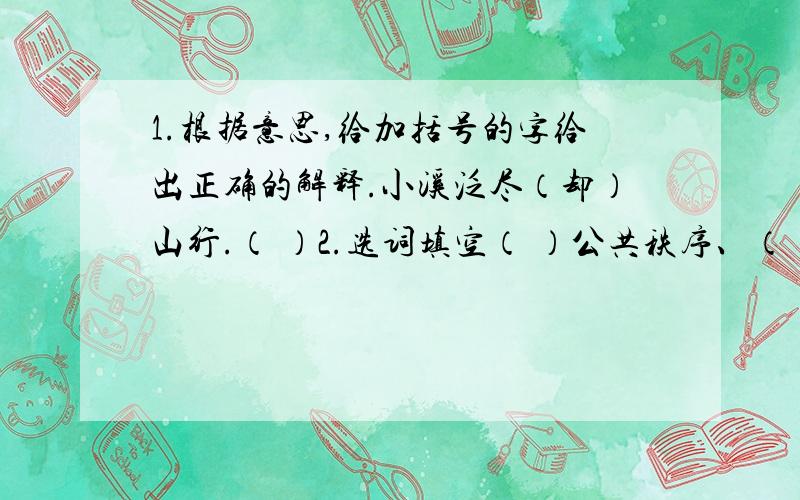 1.根据意思,给加括号的字给出正确的解释.小溪泛尽(却)山行.(    )2.选词填空(    )公共秩序、(